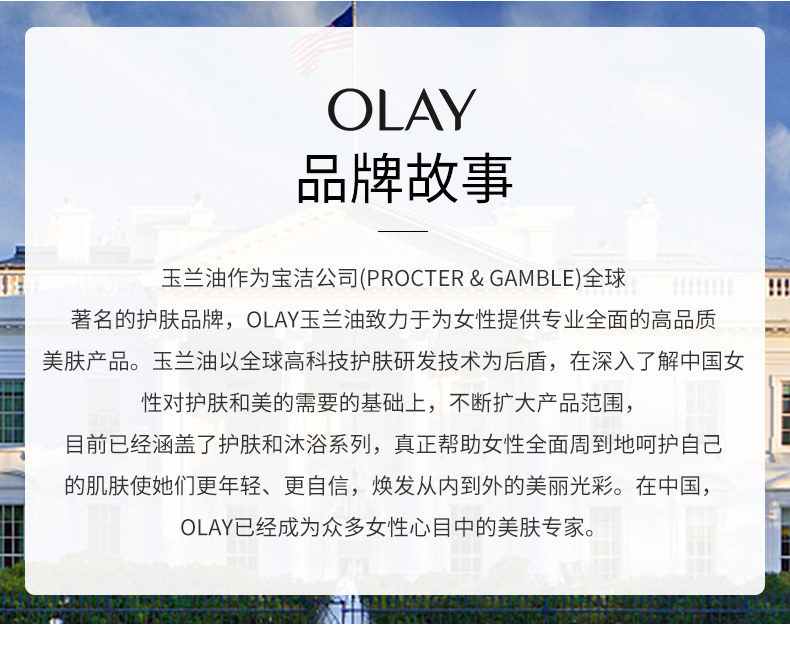 OLAY
品牌故事

玉兰油作为宝洁公司(PROCTER & GAMBLE)全球著名的护肤品牌，OLAY玉兰油致力于为女性提供专业全面的高品质美肤产品。玉兰油以全球高科技护肤研发技术为后盾，在深入了解中国女性对护肤和美的需要的基础上，不断扩大产品范围，目前已经涵盖了护肤和沐浴系列，真正帮助女性全面周到地呵护自己的肌肤使她们更年轻、更自信，焕发从内到外的美丽光彩。在中国，OLAY已经成为众多女性心目中的美肤专家。